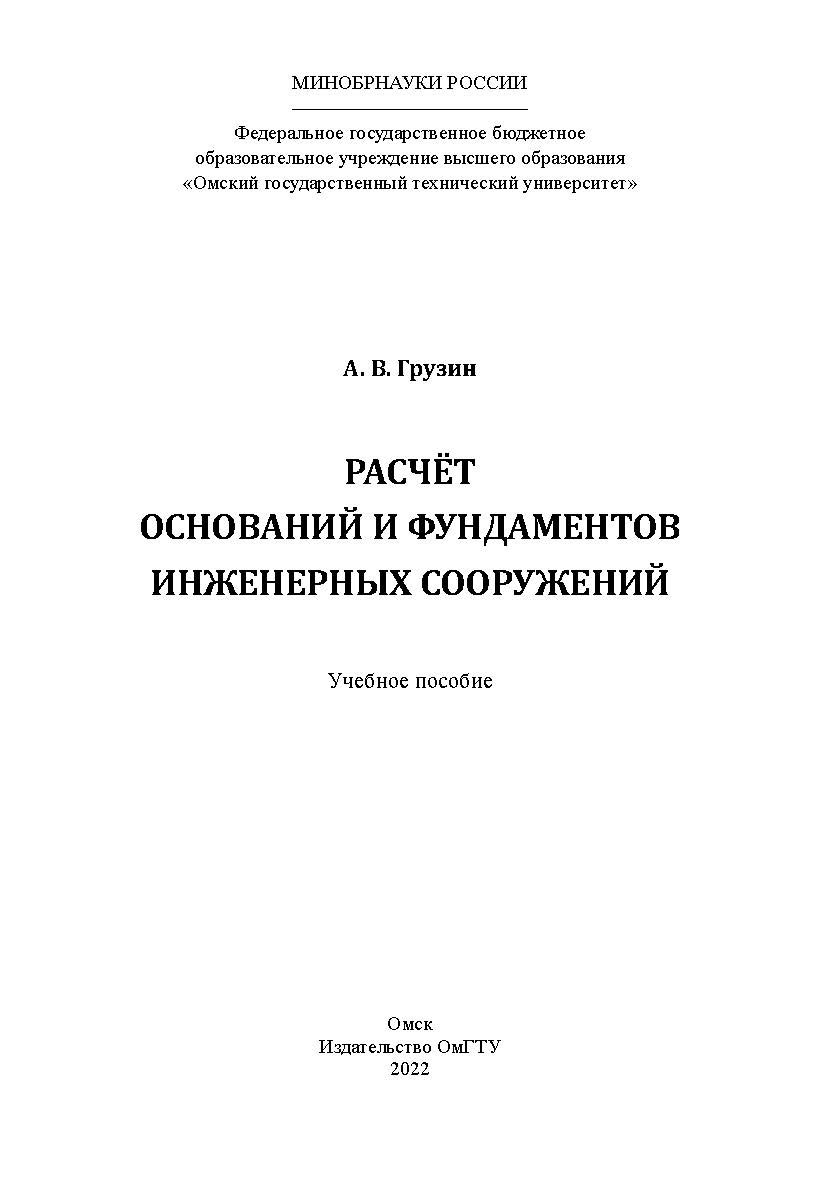 МИНОБРНАУКИ РОССИИ

Федеральное государственное бюджетное образовательное учреждение высшего образования «Омский государственный технический университет»

А. В. Грузин

РАСЧЁТ
ОСНОВАНИЙ И ФУНДАМЕНТОВ
ИНЖЕНЕРНЫХ СООРУЖЕНИЙ

Учебное пособие

Омск
Издательство ОмГТУ
2022